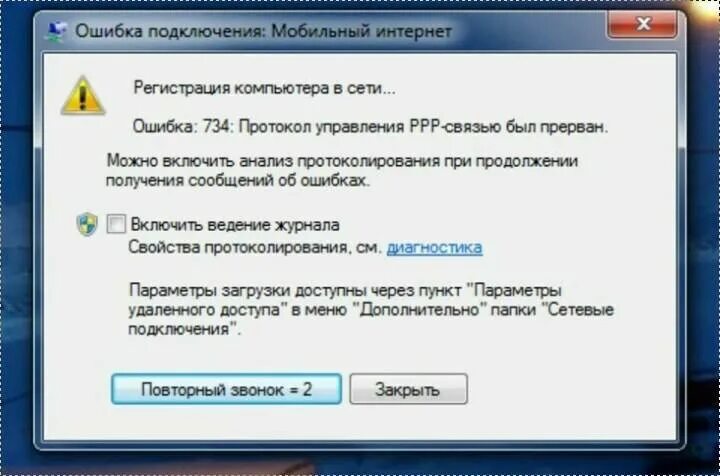 Ошибка подключения: Мобильный интернет

Регистрация компьютера в сети...

Ошибка: 734: Протокол управления PPP-связью был прерван.

Можно включить анализ протоколирования при продолжении получения сообщений об ошибках.

Включить ведение журнала
Свойства протоколирования, см. диагностика

Параметры загрузки доступны через пункт "Параметры удаленного доступа" в меню "Дополнительно" папки "Сетевые подключения".

Повторный звонок = 2
Закрыть